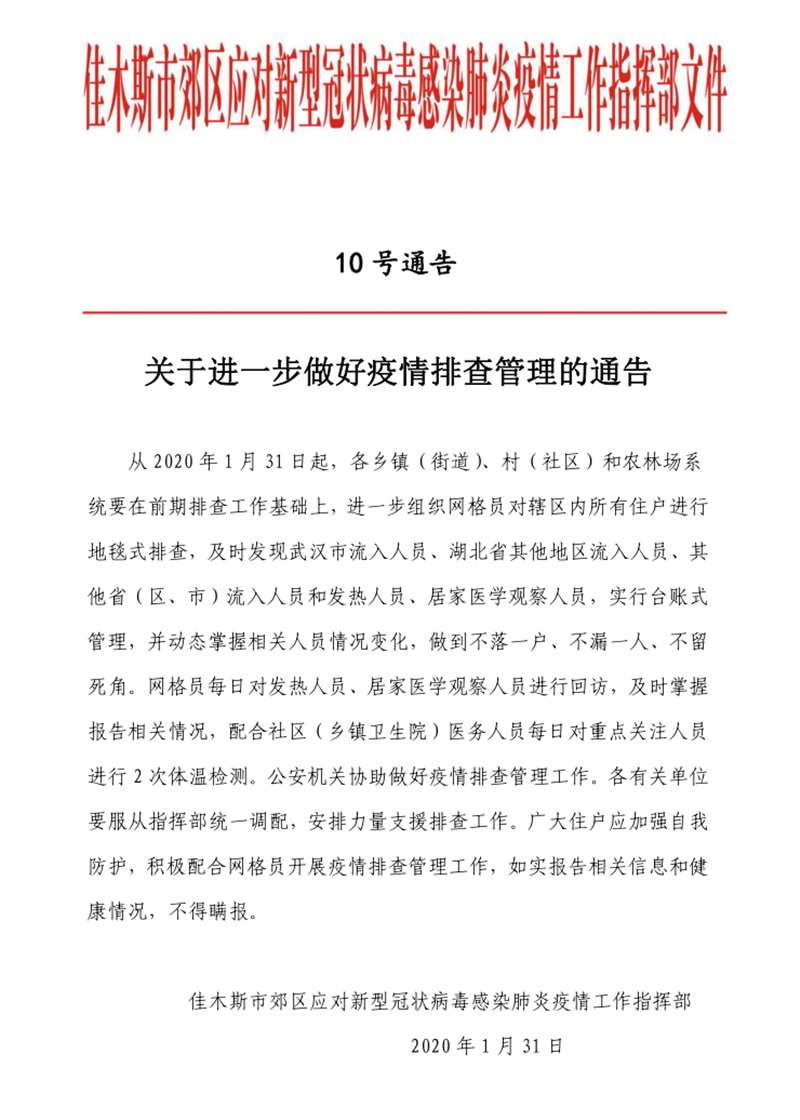 佳木斯市郊区应对新型冠状病毒感染肺炎疫情工作指挥部文件

10 号通告

关于进一步做好疫情排查管理的通告

从 2020 年 1 月 31 日起，各乡镇（街道）、村（社区）和农林场系统要在前期排查工作基础上，进一步组织网格员对辖区内所有住户进行地毯式排查，及时发现武汉市流入人员、湖北省其他地区流入人员、其他省（区、市）流入人员和发热人员、居家医学观察人员，实行台账式管理，并动态掌握相关人员情况变化，做到不落一户、不漏一人、不留死角。网格员每日对发热人员、居家医学观察人员进行回访，及时掌握报告相关情况，配合社区（乡镇卫生院）医务人员每日对重点关注人员进行 2 次体温检测。公安机关协助做好疫情排查管理工作。各有关单位要服从指挥部统一调配，安排力量支援排查工作。广大住户应加强自我防护，积极配合网格员开展疫情排查管理工作，如实报告相关信息和健康情况，不得瞒报。

佳木斯市郊区应对新型冠状病毒感染肺炎疫情工作指挥部

2020 年 1 月 31 日